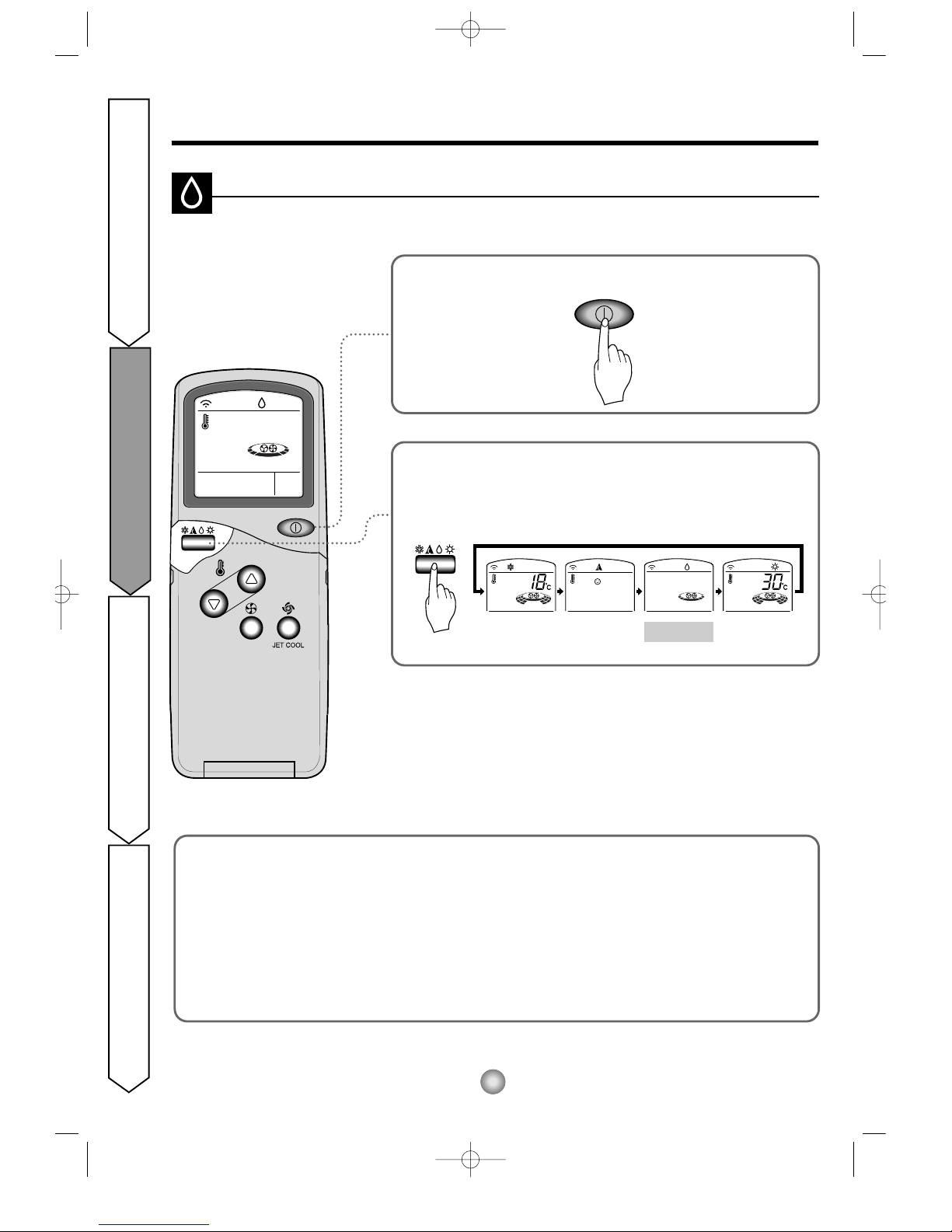 JET COOL

18°C

30°C